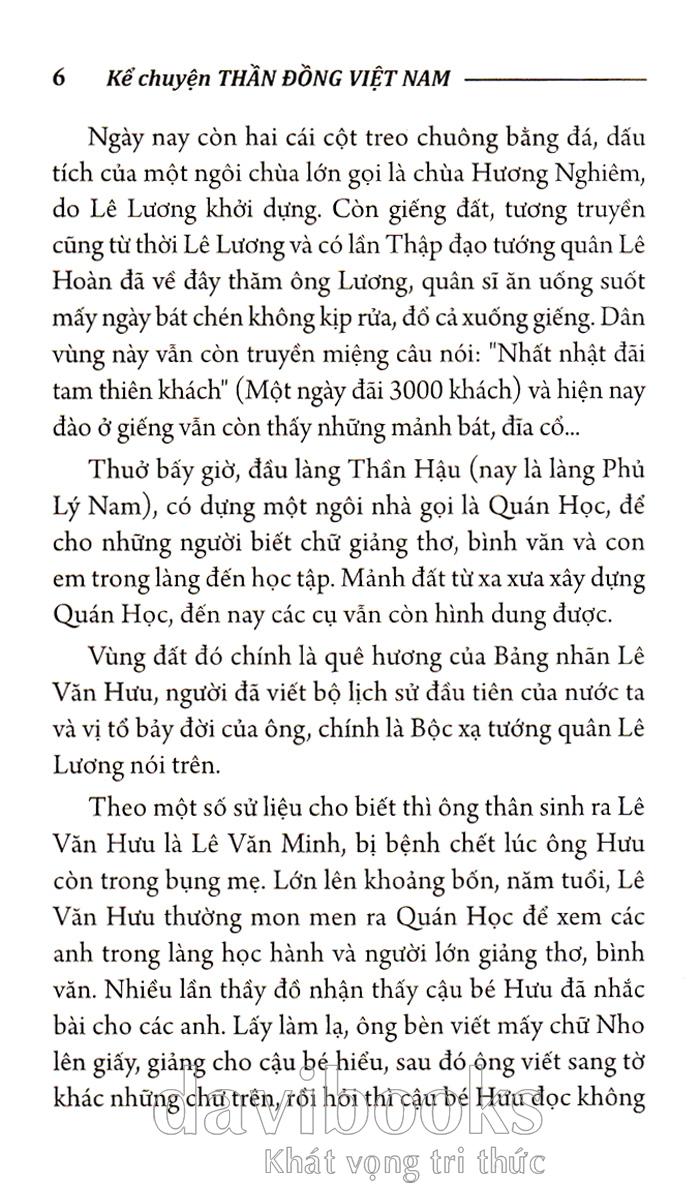 6 Kể chuyện THẦN ĐỒNG VIỆT NAM

Ngày nay còn hai cái cột treo chuông bằng đá, dấu tích của một ngôi chùa lớn gọi là chùa Hương Nghiêm, do Lê Lương khởi dựng. Còn giếng đất, tương truyền cũng từ thời Lê Lương và có lần Thập đạo tướng quân Lê Hoàn đã về đây thăm ông Lương, quân sĩ ăn uống suốt mấy ngày bát chén không kịp rửa, đổ cả xuống giếng. Dân vùng này vẫn còn truyền miệng câu nói: "Nhất nhật đãi tam thiên khách" (Một ngày đãi 3000 khách) và hiện nay đào ở giếng vẫn còn thấy những mảnh bát, đĩa cổ...

Thuở bấy giờ, đầu làng Thần Hậu (nay là làng Phủ Lý Nam), có dựng một ngôi nhà gọi là Quán Học, để cho những người biết chữ giảng thơ, bình văn và con em trong làng đến học tập. Mảnh đất từ xa xưa xây dựng Quán Học, đến nay các cụ vẫn còn hình dung được.

Vùng đất đó chính là quê hương của Bảng nhãn Lê Văn Hưu, người đã viết bộ lịch sử đầu tiên của nước ta và vị tổ bảy đời của ông, chính là Bộc xạ tướng quân Lê Lương nói trên.

Theo một số sử liệu cho biết thì ông thân sinh ra Lê Văn Hưu là Lê Văn Minh, bị bệnh chết lúc ông Hưu còn trong bụng mẹ. Lớn lên khoảng bốn, năm tuổi, Lê Văn Hưu thường mon men ra Quán Học để xem các anh trong làng học hành và người lớn giảng thơ, bình văn. Nhiều lần thầy đồ nhận thấy cậu bé Hưu đã nhắc bài cho các anh. Lấy làm lạ, ông bèn viết mấy chữ Nho lên giấy, giảng cho cậu bé hiểu, sau đó ông viết sang tờ khác những chữ trên, rồi hỏi thì cậu bé Hưu đọc không

davibooks
Khát vọng tri thức